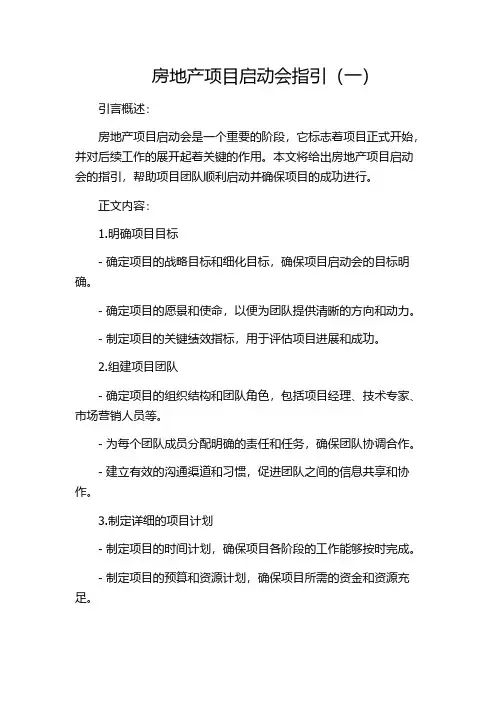 房地产项目启动会指引（一）

引言概述：

房地产项目启动会是一个重要的阶段，它标志着项目正式开始，并对后续工作的展开起着关键的作用。本文将给出房地产项目启动会的指引，帮助项目团队顺利启动并确保项目的成功进行。

正文内容：

1.明确项目目标

- 确定项目的战略目标和细化目标，确保项目启动会的目标明确。

- 确定项目的愿景和使命，以便为团队提供清晰的方向和动力。

- 制定项目的关键绩效指标，用于评估项目进展和成功。

2.组建项目团队

- 确定项目的组织结构和团队角色，包括项目经理、技术专家、市场营销人员等。

- 为每个团队成员分配明确的责任和任务，确保团队协调合作。

- 建立有效的沟通渠道和习惯，促进团队之间的信息共享和协作。

3.制定详细的项目计划

- 制定项目的时间计划，确保项目各阶段的工作能够按时完成。

- 制定项目的预算和资源计划，确保项目所需的资金和资源充足。